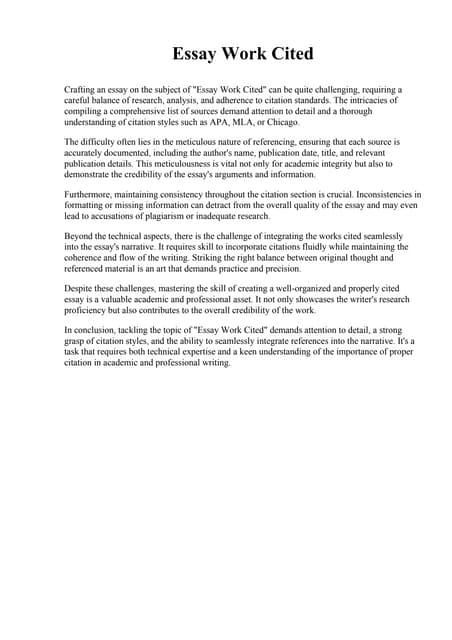 Essay Work Cited

Crafting an essay on the subject of "Essay Work Cited" can be quite challenging, requiring a careful balance of research, analysis, and adherence to citation standards. The intricacies of compiling a comprehensive list of sources demand attention to detail and a thorough understanding of citation styles such as APA, MLA, or Chicago.

The difficulty often lies in the meticulous nature of referencing, ensuring that each source is accurately documented, including the author's name, publication date, title, and relevant publication details. This meticulousness is vital not only for academic integrity but also to demonstrate the credibility of the essay's arguments and information.

Furthermore, maintaining consistency throughout the citation section is crucial. Inconsistencies in formatting or missing information can detract from the overall quality of the essay and may even lead to accusations of plagiarism or inadequate research.

Beyond the technical aspects, there is the challenge of integrating the works cited seamlessly into the essay's narrative. It requires skill to incorporate citations fluidly while maintaining the coherence and flow of the writing. Striking the right balance between original thought and referenced material is an art that demands practice and precision.

Despite these challenges, mastering the skill of creating a well-organized and properly cited essay is a valuable academic and professional asset. It not only showcases the writer's research proficiency but also contributes to the overall credibility of the work.

In conclusion, tackling the topic of "Essay Work Cited" demands attention to detail, a strong grasp of citation styles, and the ability to seamlessly integrate references into the narrative. It's a task that requires both technical expertise and a keen understanding of the importance of proper citation in academic and professional writing.